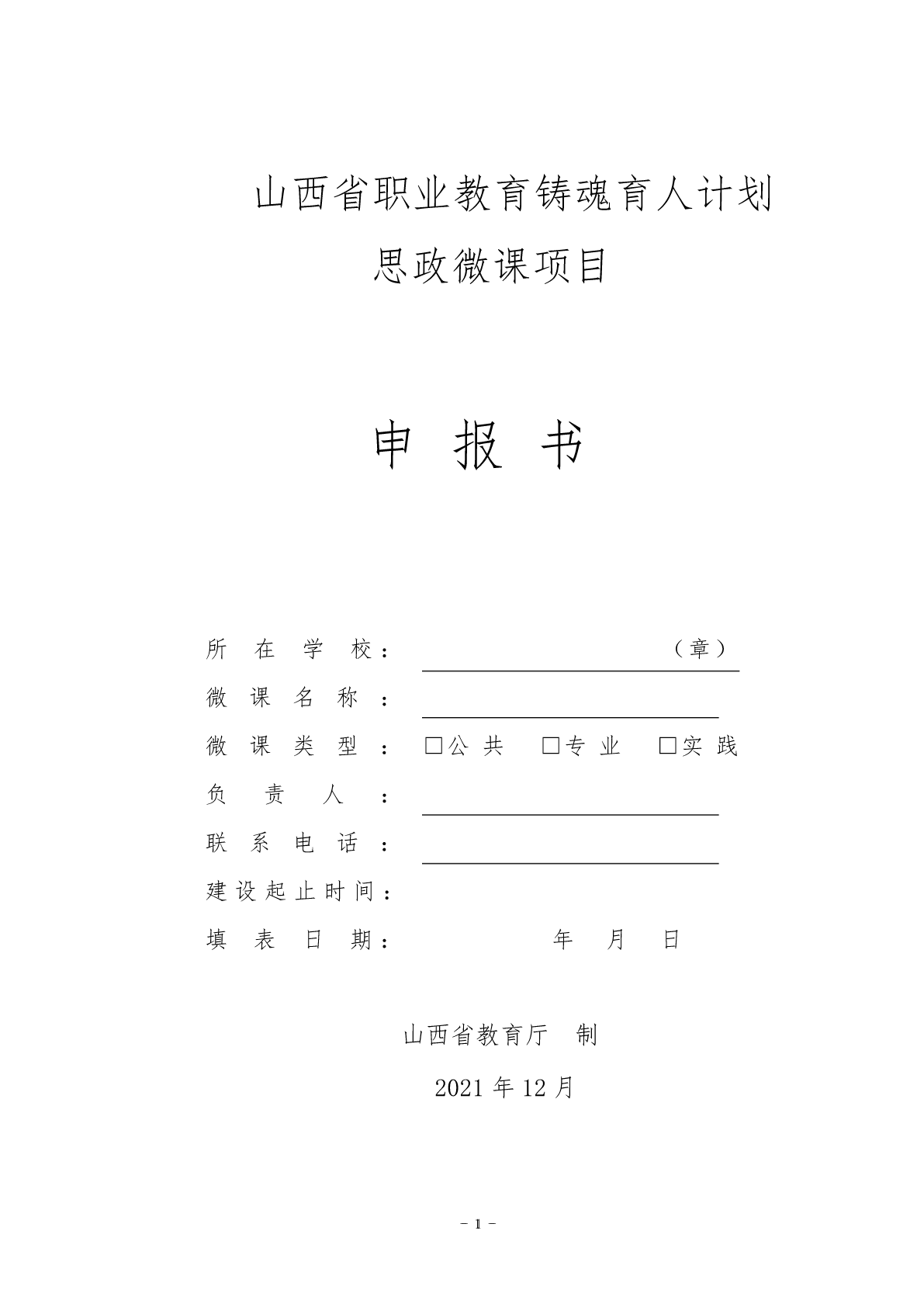 山西省职业教育铸魂育人计划
思政微课项目

申 报 书

所 在 学 校： （章）
微 课 名 称 ：
微 课 类 型 ： □公 共 □专 业 □实 践
负 责 人 ：
联 系 电 话 ：
建设起止时间：
填 表 日 期： 年 月 日

山西省教育厅 制

2021 年 12 月

- 1 -